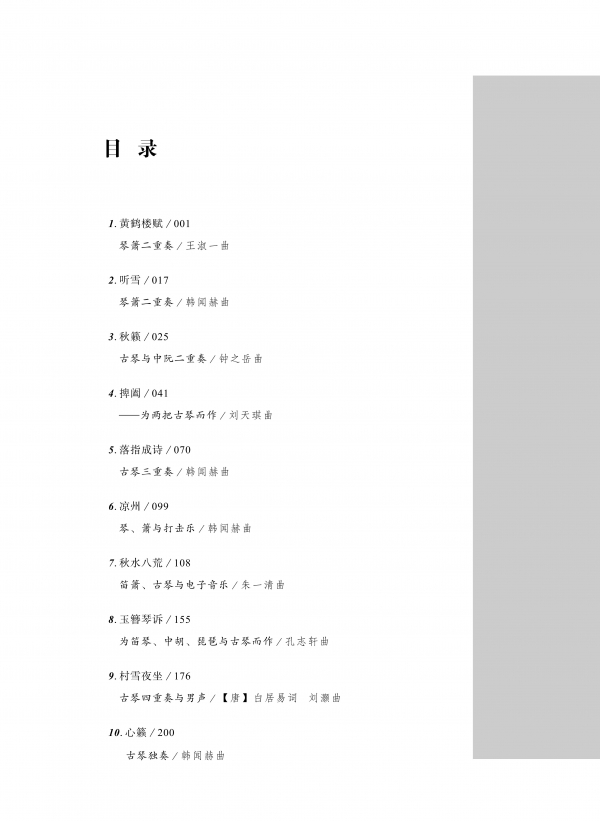 目 录

1. 黄鹤楼赋 / 001

琴箫二重奏 / 王滨一曲

2. 听雪 / 017

琴箫二重奏 / 韩闻赫曲

3. 秋籁 / 025

古琴与中阮二重奏 / 钟之岳曲

4. 捭阖 / 041

——为两把古琴而作 / 刘天琪曲

5. 落指成诗 / 070

古琴三重奏 / 韩闻赫曲

6. 凉州 / 099

琴、箫与打击乐 / 韩闻赫曲

7. 秋水八荒 / 108

笛箫、古琴与电子音乐 / 朱一清曲

8. 玉簪琴诉 / 155

为笛琴、中胡、琵琶与古琴而作 / 孔志轩曲

9. 村雪夜坐 / 176

古琴四重奏与男声 / 【唐】白居易词 刘灏曲

10. 心籁 / 200

古琴独奏 / 韩闻赫曲